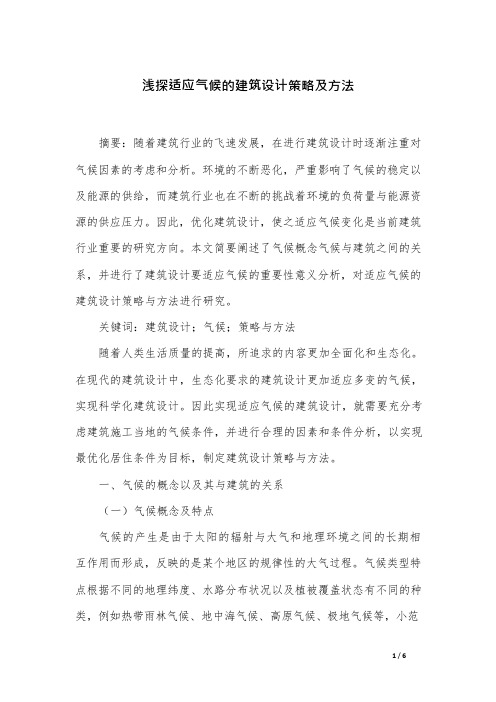 浅探适应气候的建筑设计策略及方法

摘要：随着建筑行业的飞速发展，在进行建筑设计时逐渐注重对气候因素的考虑和分析。环境的不断恶化，严重影响了气候的稳定以及能源的供给，而建筑行业也在不断的挑战着环境的负荷量与能源资源的供应压力。因此，优化建筑设计，使之适应气候变化是当前建筑行业重要的研究方向。本文简要阐述了气候概念气候与建筑之间的关系，并进行了建筑设计要适应气候的重要性意义分析，对适应气候的建筑设计策略与方法进行研究。

关键词：建筑设计；气候；策略与方法

随着人类生活质量的提高，所追求的内容更加全面化和生态化。在现代的建筑设计中，生态化要求的建筑设计更加适应多变的气候，实现科学化建筑设计。因此实现适应气候的建筑设计，就需要充分考虑建筑施工当地的气候条件，并进行合理的因素和条件分析，以实现最优化居住条件为目标，制定建筑设计策略与方法。

一、气候的概念以及其与建筑的关系

（一）气候概念及特点

气候的产生是由于太阳的辐射与大气和地理环境之间的长期相互作用而形成，反映的是某个地区的规律性的大气过程。气候类型特点根据不同的地理纬度、水路分布状况以及植被覆盖状态有不同的种类，例如热带雨林气候、地中海气候、高原气候、极地气候等，小范

1 / 6